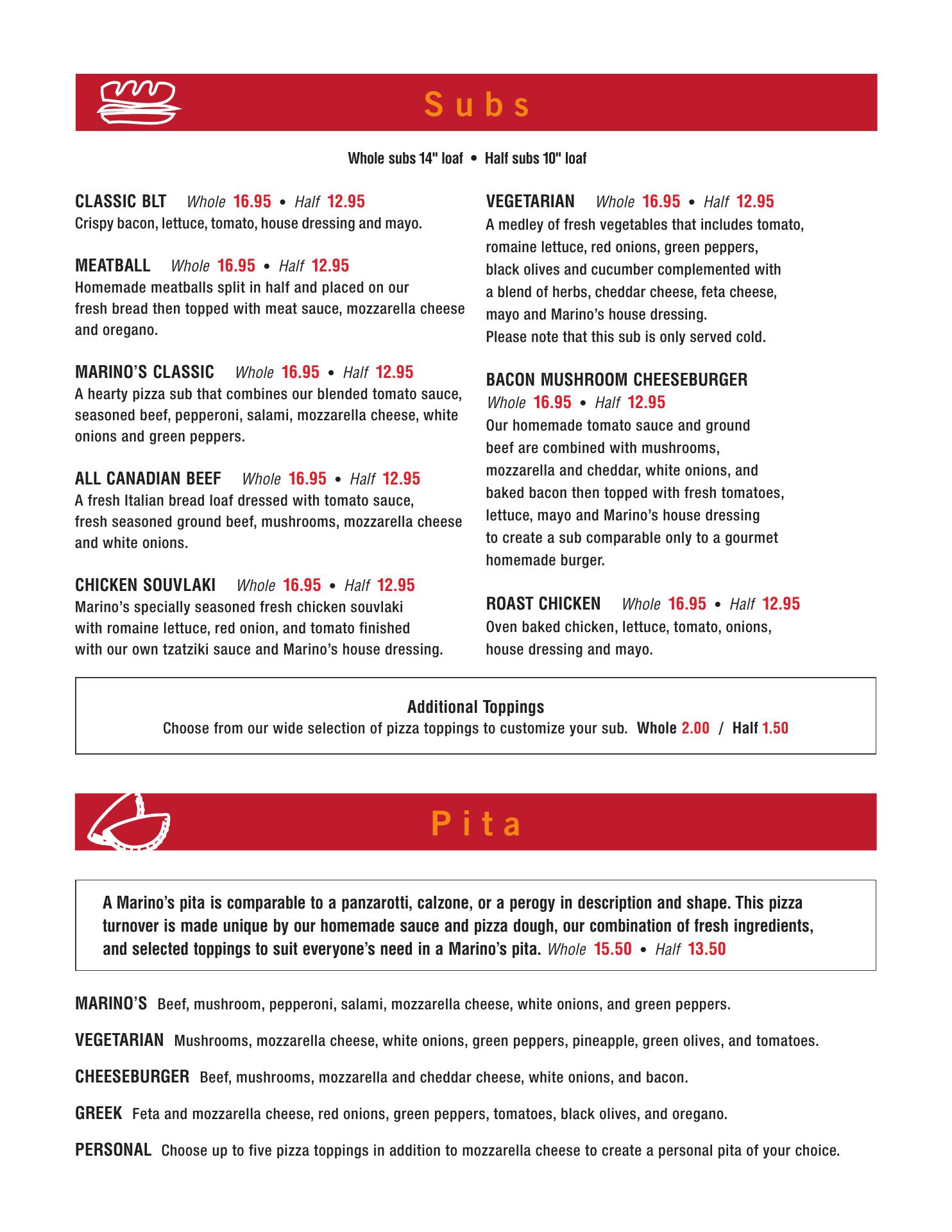 Subs

Whole subs 14" loaf • Half subs 10" loaf

CLASSIC BLT Whole 16.95 • Half 12.95
Crispy bacon, lettuce, tomato, house dressing and mayo.

MEATBALL Whole 16.95 • Half 12.95
Homemade meatballs split in half and placed on our fresh bread then topped with meat sauce, mozzarella cheese and oregano.

MARINO'S CLASSIC Whole 16.95 • Half 12.95
A hearty pizza sub that combines our blended tomato sauce, seasoned beef, pepperoni, salami, mozzarella cheese, white onions and green peppers.

ALL CANADIAN BEEF Whole 16.95 • Half 12.95
A fresh Italian bread loaf dressed with tomato sauce, fresh seasoned ground beef, mushrooms, mozzarella cheese and white onions.

CHICKEN SOUVLAKI Whole 16.95 • Half 12.95
Marino's specially seasoned fresh chicken souvlaki with romaine lettuce, red onion, and tomato finished with our own tzatziki sauce and Marino's house dressing.

VEGETARIAN Whole 16.95 • Half 12.95
A medley of fresh vegetables that includes tomato, romaine lettuce, red onions, green peppers, black olives and cucumber complemented with a blend of herbs, cheddar cheese, feta cheese, mayo and Marino's house dressing.
Please note that this sub is only served cold.

BACON MUSHROOM CHEESEBURGER
Whole 16.95 • Half 12.95
Our homemade tomato sauce and ground beef are combined with mushrooms, mozzarella and cheddar, white onions, and baked bacon then topped with fresh tomatoes, lettuce, mayo and Marino's house dressing to create a sub comparable only to a gourmet homemade burger.

ROAST CHICKEN Whole 16.95 • Half 12.95
Oven baked chicken, lettuce, tomato, onions, house dressing and mayo.

Additional Toppings
Choose from our wide selection of pizza toppings to customize your sub. Whole 2.00 / Half 1.50

Pita

A Marino's pita is comparable to a panzarotti, calzone, or a perogy in description and shape. This pizza turnover is made unique by our homemade sauce and pizza dough, our combination of fresh ingredients, and selected toppings to suit everyone's need in a Marino's pita. Whole 15.50 • Half 13.50

MARINO'S Beef, mushroom, pepperoni, salami, mozzarella cheese, white onions, and green peppers.

VEGETARIAN Mushrooms, mozzarella cheese, white onions, green peppers, pineapple, green olives, and tomatoes.

CHEESEBURGER Beef, mushrooms, mozzarella and cheddar cheese, white onions, and bacon.

GREEK Feta and mozzarella cheese, red onions, green peppers, tomatoes, black olives, and oregano.

PERSONAL Choose up to five pizza toppings in addition to mozzarella cheese to create a personal pita of your choice.